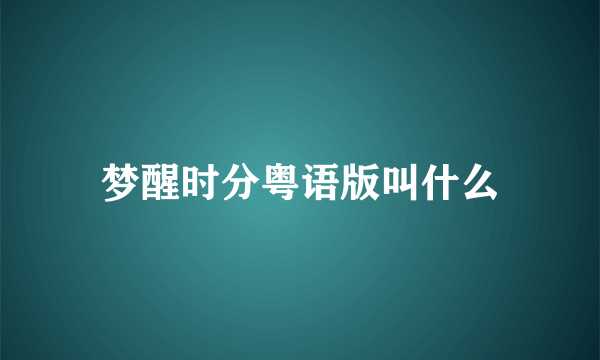 梦醒时分粤语版叫什么